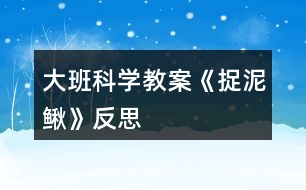 大班科学教案《捉泥鳅》反思